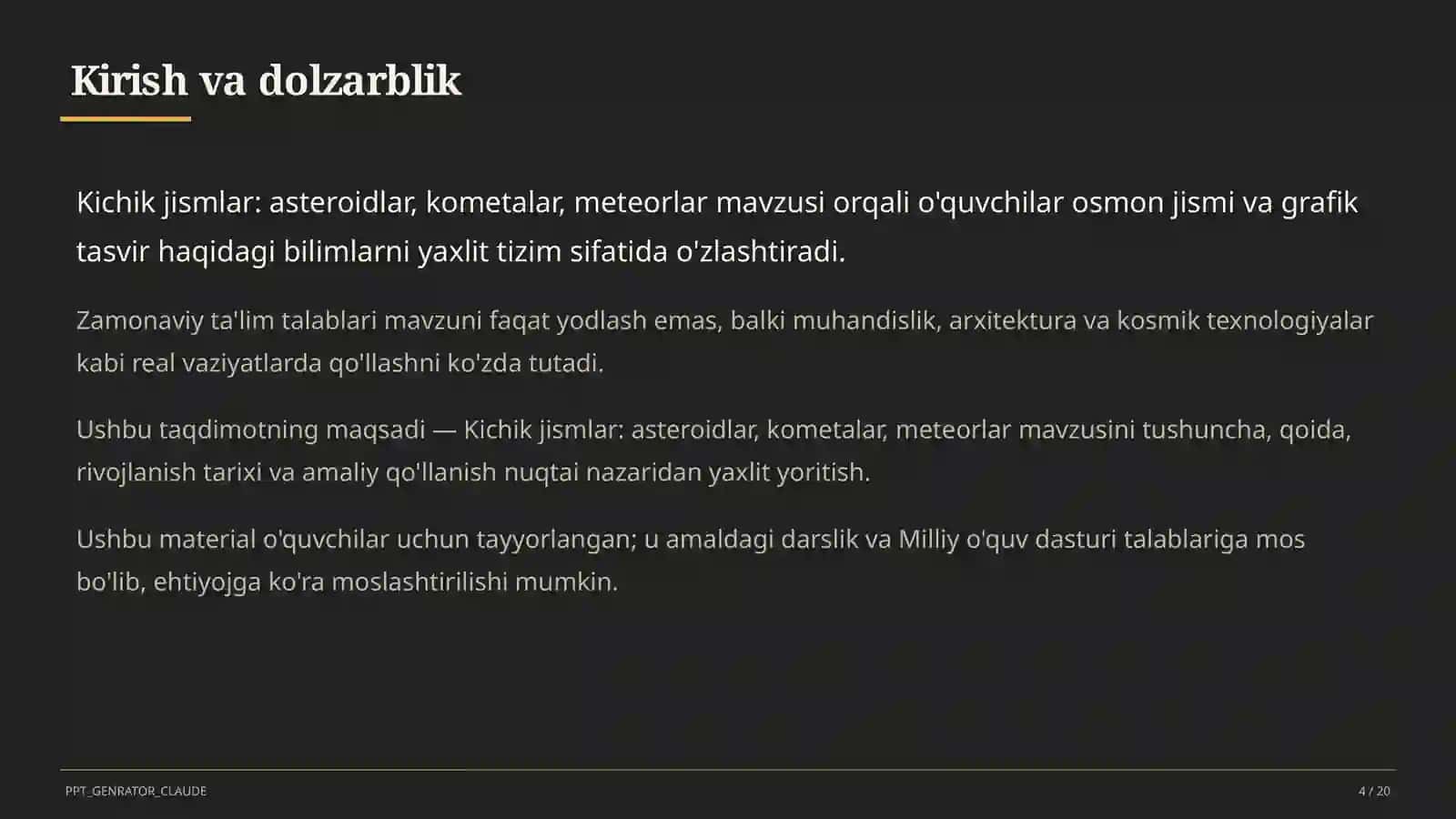 Kirish va dolzarblik

Kichik jismlar: asteroidlar, kometalar, meteorlar mavzusi orqali o'quvchilar osmon jismi va grafik tasvir haqidagi bilimlarni yaxlit tizim sifatida o'zlashtiradi.

Zamonaviy ta'lim talablari mavzuni faqat yodlash emas, balki muhandislik, arxitektura va kosmik texnologiyalar kabi real vaziyatlarda qo'llashni ko'zda tutadi.

Ushbu taqdimotning maqsadi — Kichik jismlar: asteroidlar, kometalar, meteorlar mavzusini tushuncha, qoida, rivojlanish tarixi va amaliy qo'llanish nuqtai nazaridan yaxlit yoritish.

Ushbu material o'quvchilar uchun tayyorlangan; u amaldagi darslik va Milliy o'quv dasturi talablariga mos bo'lib, ehtiyojga ko'ra moslashtirilishi mumkin.

PPT_GENRATOR_CLAUDE

4 / 20